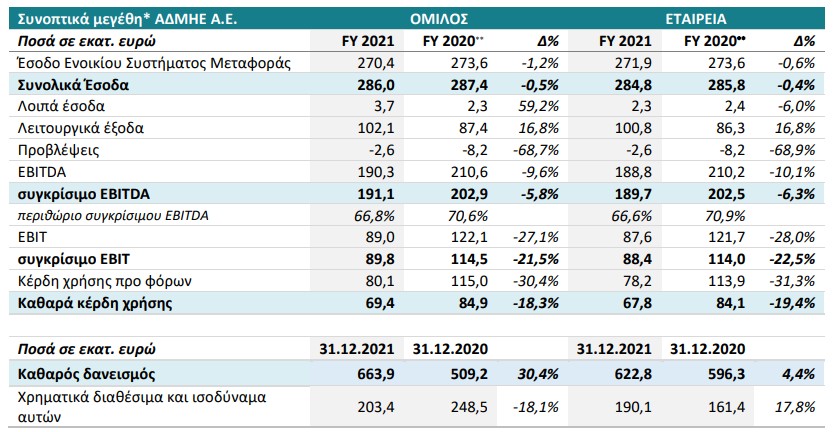 | Συνοπτικά μεγέθη* ΑΔΜΗΕ Α.Ε. | ΟΜΙΛΟΣ | | | ΕΤΑΙΡΕΙΑ | | |
|---|---|---|---|---|---|---|
| Ποσά σε εκατ. ευρώ | FY 2021 | FY 2020** | Δ% | FY 2021 | FY 2020** | Δ% |
| Έσοδο Ενοικίου Συστήματος Μεταφοράς | 270,4 | 273,6 | -1,2% | 271,9 | 273,6 | -0,6% |
| Συνολικά Έσοδα | 286,0 | 287,4 | -0,5% | 284,8 | 285,8 | -0,4% |
| Λοιπά έσοδα | 3,7 | 2,3 | 59,2% | 2,3 | 2,4 | -6,0% |
| Λειτουργικά έξοδα | 102,1 | 87,4 | 16,8% | 100,8 | 86,3 | 16,8% |
| Προβλέψεις | -2,6 | -8,2 | -68,7% | -2,6 | -8,2 | -68,9% |
| EBITDA | 190,3 | 210,6 | -9,6% | 188,8 | 210,2 | -10,1% |
| συγκρίσιμο EBITDA | 191,1 | 202,9 | -5,8% | 189,7 | 202,5 | -6,3% |
| περιθώριο συγκρίσιμου EBITDA | 66,8% | 70,6% | | 66,6% | 70,9% | |
| EBIT | 89,0 | 122,1 | -27,1% | 87,6 | 121,7 | -28,0% |
| συγκρίσιμο EBIT | 89,8 | 114,5 | -21,5% | 88,4 | 114,0 | -22,5% |
| Κέρδη χρήσης προ φόρων | 80,1 | 115,0 | -30,4% | 78,2 | 113,9 | -31,3% |
| Καθαρά κέρδη χρήσης | 69,4 | 84,9 | -18,3% | 67,8 | 84,1 | -19,4% |

| Ποσά σε εκατ. ευρώ | 31.12.2021 | 31.12.2020 | | 31.12.2021 | 31.12.2020 | |
|---|---|---|---|---|---|---|
| Καθαρός δανεισμός | 663,9 | 509,2 | 30,4% | 622,8 | 596,3 | 4,4% |
| Χρηματικά διαθέσιμα και ισοδύναμα αυτών | 203,4 | 248,5 | -18,1% | 190,1 | 161,4 | 17,8% |